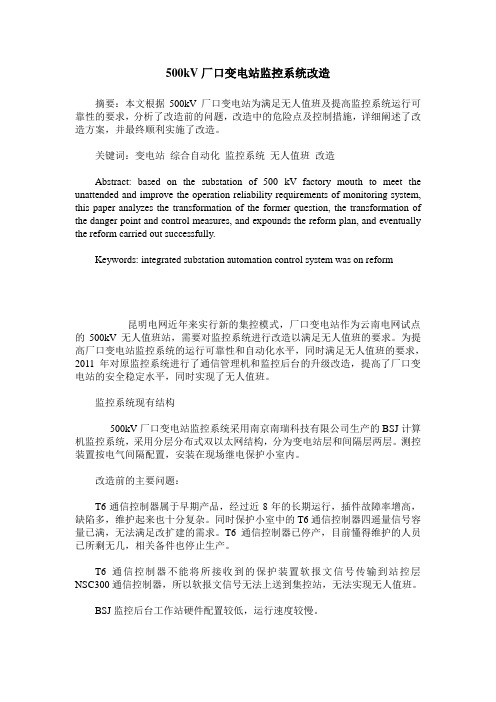 500kV 厂口变电站监控系统改造

摘要：本文根据 500kV 厂口变电站为满足无人值班及提高监控系统运行可靠性的要求，分析了改造前的问题，改造中的危险点及控制措施，详细阐述了改造方案，并最终顺利实施了改造。

关键词：变电站 综合自动化 监控系统 无人值班 改造

Abstract: based on the substation of 500 kV factory mouth to meet the unattended and improve the operation reliability requirements of monitoring system, this paper analyzes the transformation of the former question, the transformation of the danger point and control measures, and expounds the reform plan, and eventually the reform carried out successfully.

Keywords: integrated substation automation control system was on reform

昆明电网近年来实行新的集控模式，厂口变电站作为云南电网试点的 500kV 无人值班站，需要对监控系统进行改造以满足无人值班的要求。为提高厂口变电站监控系统的运行可靠性和自动化水平，同时满足无人值班的要求，2011 年对原监控系统进行了通信管理机和监控后台的升级改造，提高了厂口变电站的安全稳定水平，同时实现了无人值班。

监控系统现有结构

500kV 厂口变电站监控系统采用南京南瑞科技有限公司生产的 BSJ 计算机监控系统，采用分层分布式双以太网结构，分为变电站层和间隔层两层。测控装置按电气间隔配置，安装在现场继电保护小室内。

改造前的主要问题：

T6 通信控制器属于早期产品，经过近 8 年的长期运行，插件故障率增高，缺陷多，维护起来也十分复杂。同时保护小室中的 T6 通信控制器四遥量信号容量已满，无法满足改扩建的需求。T6 通信控制器已停产，目前懂得维护的人员已所剩无几，相关备件也停止生产。

T6 通信控制器不能将所接收到的保护装置软报文信号传输到站控层 NSC300 通信控制器，所以软报文信号无法上送到集控站，无法实现无人值班。

BSJ 监控后台工作站硬件配置较低，运行速度较慢。